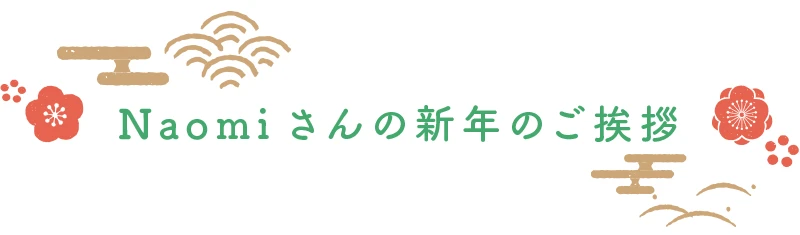 Naomiさんの新年のご挨拶